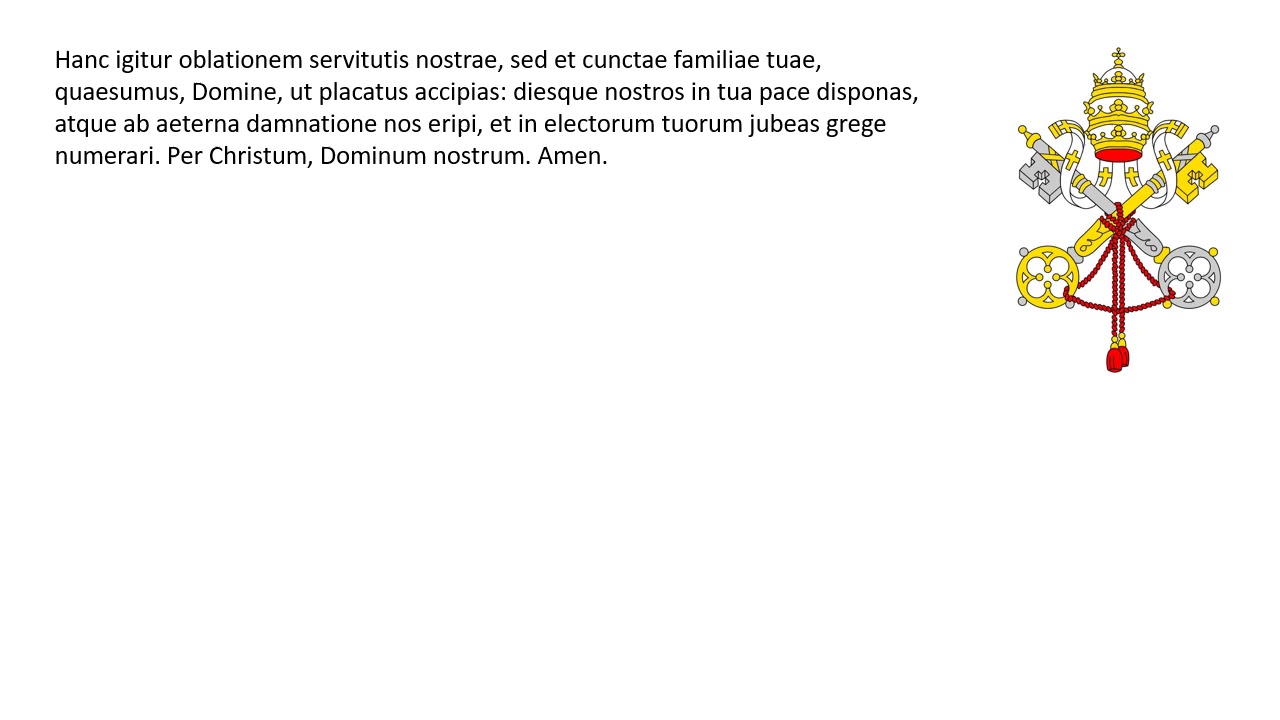 Hanc igitur oblationem servitutis nostrae, sed et cunctae familiae tuae, quaesumus, Domine, ut placatus accipias: diesque nostros in tua pace disponas, atque ab aeterna damnatione nos eripi, et in electorum tuorum jubeas grege numerari. Per Christum, Dominum nostrum. Amen.